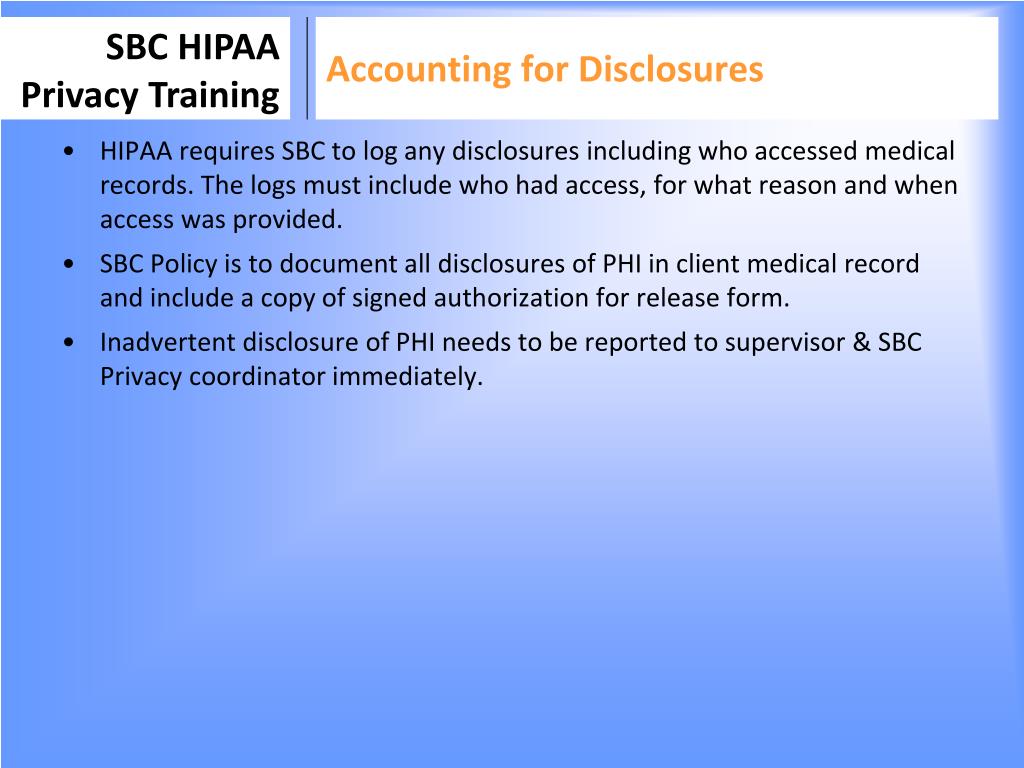 SBC HIPAA Privacy Training

Accounting for Disclosures

• HIPAA requires SBC to log any disclosures including who accessed medical records. The logs must include who had access, for what reason and when access was provided.
• SBC Policy is to document all disclosures of PHI in client medical record and include a copy of signed authorization for release form.
• Inadvertent disclosure of PHI needs to be reported to supervisor & SBC Privacy coordinator immediately.